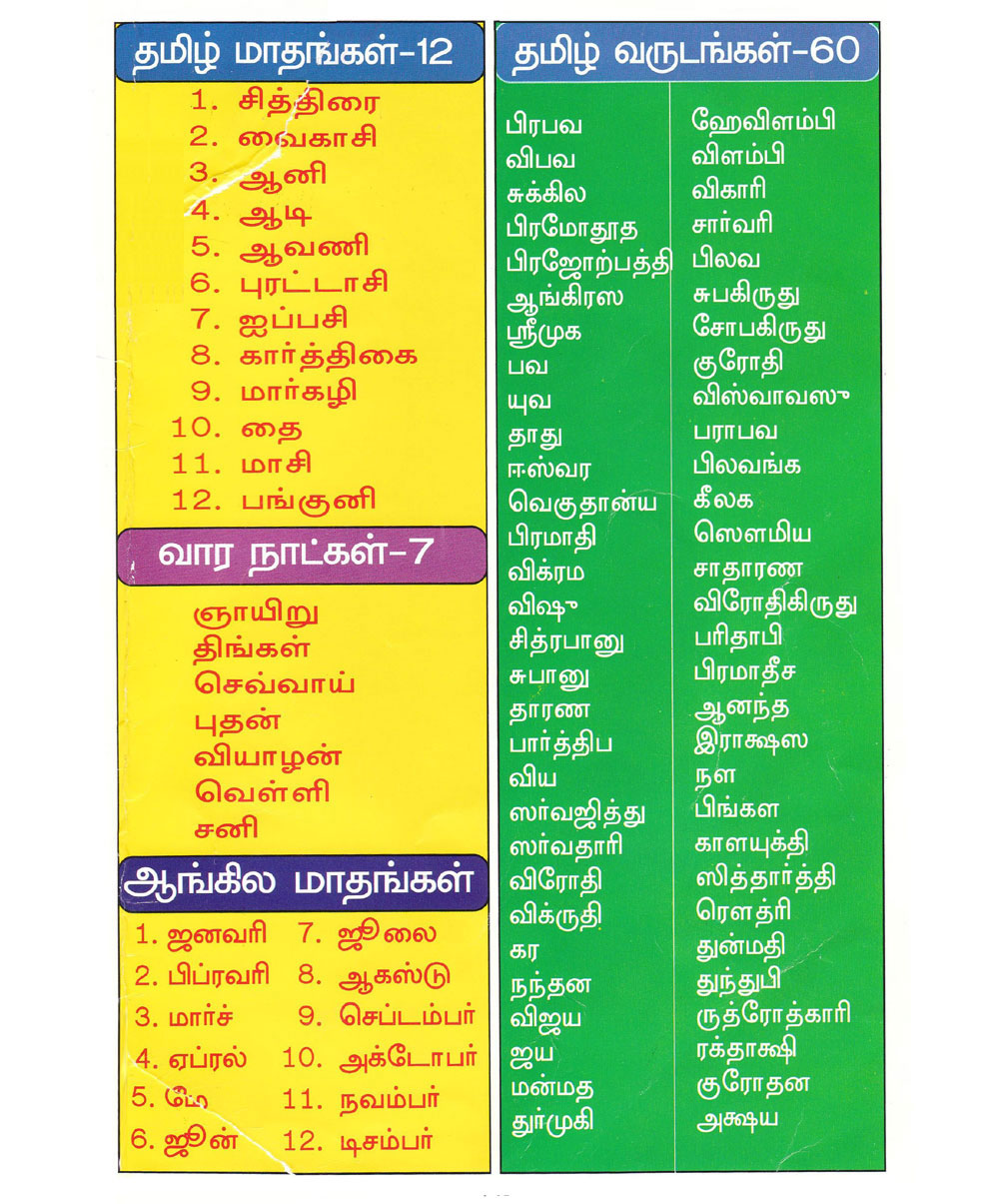 தமிழ் மாதங்கள்-12

1. சித்திரை
2. வைகாசி
3. ஆனி
4. ஆடி
5. ஆவணி
6. புரட்டாசி
7. ஐப்பசி
8. கார்த்திகை
9. மார்கழி
10. தை
11. மாசி
12. பங்குனி

வார நாட்கள்-7

ஞாயிறு
திங்கள்
செவ்வாய்
புதன்
வியாழன்
வெள்ளி
சனி

ஆங்கில மாதங்கள்

1. ஜனவரி
2. பிப்ரவரி
3. மார்ச்
4. ஏப்ரல்
5. மே
6. ஜூன்
7. ஜூலை
8. ஆகஸ்டு
9. செப்டம்பர்
10. அக்டோபர்
11. நவம்பர்
12. டிசம்பர்

தமிழ் வருடங்கள்-60

பிரபவ
விபவ
சுக்கில
பிரமோதூத
பிரஜோற்பத்தி
ஆங்கிரஸ
ஸ்ரீமுக
பவ
யுவ
தாது
ஈஸ்வர
வெகுதான்ய
பிரமாதி
விக்ரம
விஷு
சித்ரபானு
சுபானு
தாரண
பார்த்திப
விய
ஸர்வஜித்து
ஸர்வதாரி
விரோதி
விக்ருதி
கர
நந்தன
விஜய
ஜய
மன்மத
துர்முகி

ஹேவிளம்பி
விளம்பி
விகாரி
சார்வரி
பிலவ
சுபகிருது
சோபகிருது
குரோதி
விஸ்வாவஸு
பராபவ
பிலவங்க
கீலக
ஸௌமிய
சாதாரண
விரோதிகிருது
பரிதாபி
பிரமாதீச
ஆனந்த
இராக்ஷஸ
நள
பிங்கள
காளயுக்தி
ஸித்தார்த்தி
ரௌத்ரி
துன்மதி
துந்துபி
ருத்ரோத்காரி
ரக்தாக்ஷி
குரோதன
அக்ஷய